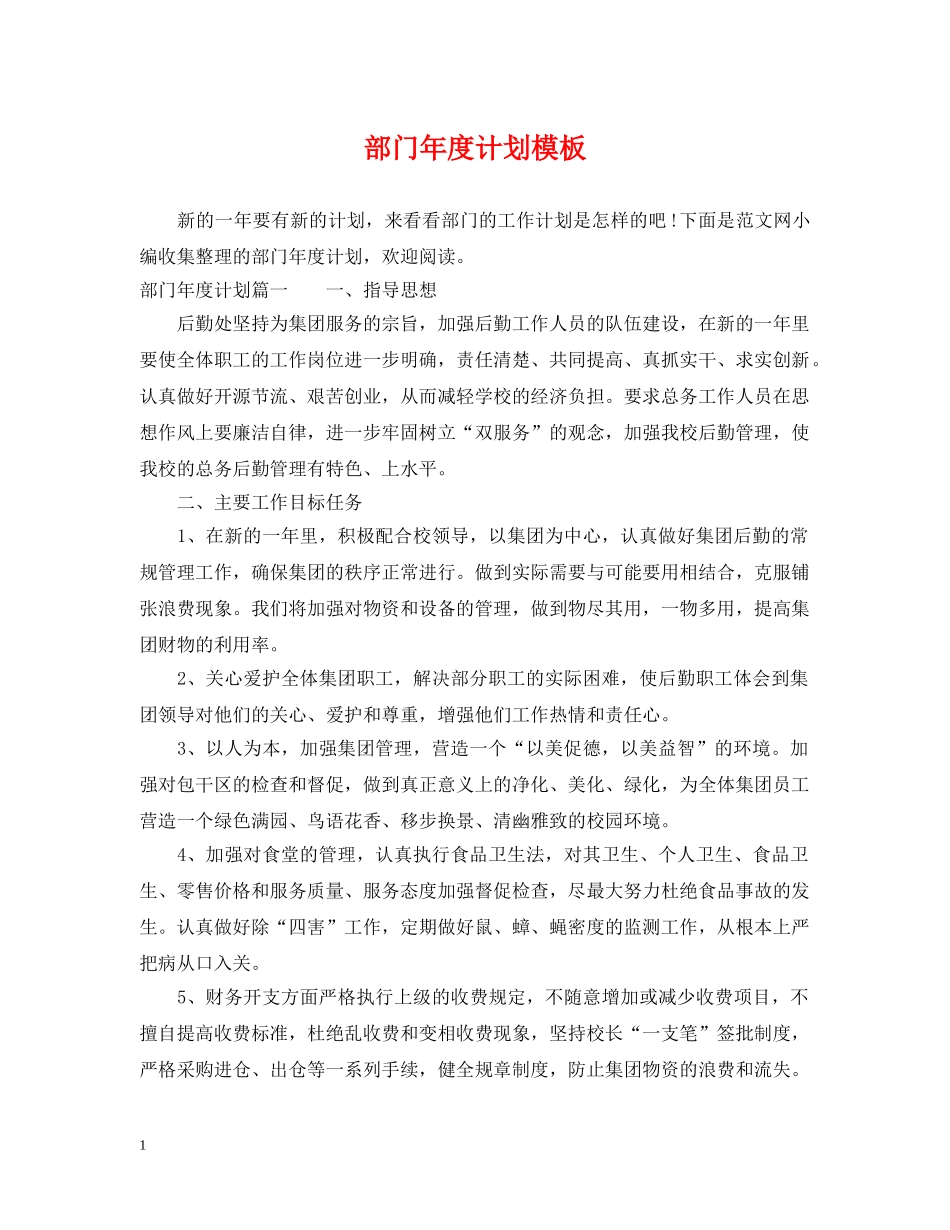 部门年度计划模板

新的一年要有新的计划，来看看部门的工作计划是怎样的吧！下面是范文网小编收集整理的部门年度计划，欢迎阅读。

部门年度计划篇一 一、指导思想

后勤处坚持为集团服务的宗旨，加强后勤工作人员的队伍建设，在新的一年里要使全体职工的工作岗位进一步明确，责任清楚、共同提高、真抓实干、求实创新。认真做好开源节流、艰苦创业，从而减轻学校的经济负担。要求总务工作人员在思想作风上要廉洁自律，进一步牢固树立“双服务”的观念，加强我校后勤管理，使我校的总务后勤管理有特色、上水平。

二、主要工作目标任务

1、在新的一年里，积极配合校领导，以集团为中心，认真做好集团后勤的常规管理工作，确保集团的秩序正常进行。做到实际需要与可能要用相结合，克服铺张浪费现象。我们将加强对物资和设备的管理，做到物尽其用，一物多用，提高集团财物的利用率。

2、关心爱护全体集团职工，解决部分职工的实际困难，使后勤职工体会到集团领导对他们的关心、爱护和尊重，增强他们工作热情和责任心。

3、以人为本，加强集团管理，营造一个“以美促德，以美益智”的环境。加强对包干区的检查和督促，做到真正意义上的净化、美化、绿化，为全体集团员工营造一个绿色满园、鸟语花香、移步换景、清幽雅致的校园环境。

4、加强对食堂的管理，认真执行食品卫生法，对其卫生、个人卫生、食品卫生、零售价格和服务质量、服务态度加强督促检查，尽最大努力杜绝食品事故的发生。认真做好除“四害”工作，定期做好鼠、蟑、蝇密度的监测工作，从根本上严把病从口入关。

5、财务开支方面严格执行上级的收费规定，不随意增加或减少收费项目，不擅自提高收费标准，杜绝乱收费和变相收费现象，坚持校长“一支笔”签批制度，严格采购进仓、出仓等一系列手续，健全规章制度，防止集团物资的浪费和流失。

1